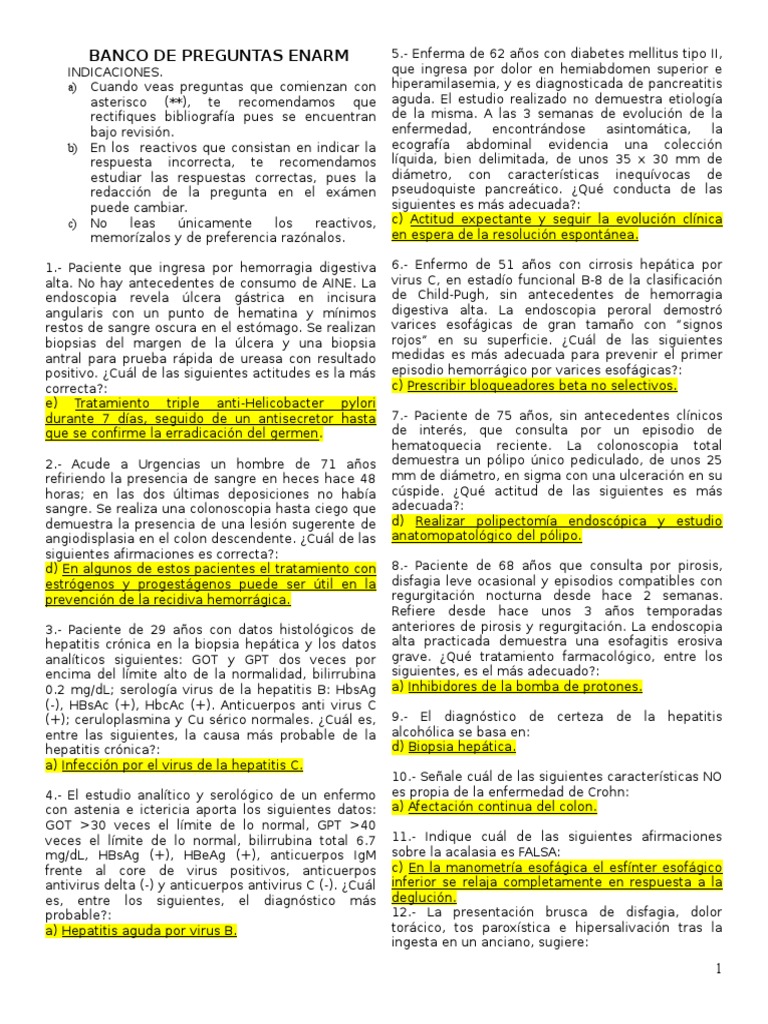 BANCO DE PREGUNTAS ENARM

INDICACIONES.

a) Cuando veas preguntas que comienzan con asterisco (**), te recomendamos que rectifiques bibliografía pues se encuentran bajo revisión.

b) En los reactivos que consistan en indicar la respuesta incorrecta, te recomendamos estudiar las respuestas correctas, pues la redacción de la pregunta en el exámen puede cambiar.

c) No leas únicamente los reactivos, memorízalos y de preferencia razónalos.

1.- Paciente que ingresa por hemorragia digestiva alta. No hay antecedentes de consumo de AINE. La endoscopia revela úlcera gástrica en incisura angularis con un punto de hematina y mínimos restos de sangre oscura en el estómago. Se realizan biopsias del margen de la úlcera y una biopsia antral para prueba rápida de ureasa con resultado positivo. ¿Cuál de las siguientes actitudes es la más correcta?:

e) Tratamiento triple anti-Helicobacter pylori durante 7 días, seguido de un antisecretor hasta que se confirme la erradicación del germen.

2.- Acude a Urgencias un hombre de 71 años refiriendo la presencia de sangre en heces hace 48 horas; en las dos últimas deposiciones no había sangre. Se realiza una colonoscopia hasta ciego que demuestra la presencia de una lesión sugerente de angiodisplasia en el colon descendente. ¿Cuál de las siguientes afirmaciones es correcta?:

d) En algunos de estos pacientes el tratamiento con estrógenos y progestágenos puede ser útil en la prevención de la recidiva hemorrágica.

3.- Paciente de 29 años con datos histológicos de hepatitis crónica en la biopsia hepática y los datos analíticos siguientes: GOT y GPT dos veces por encima del límite alto de la normalidad, bilirrubina 0.2 mg/dL; serología virus de la hepatitis B: HbsAg (-), HBsAc (+), HbcAc (+). Anticuerpos anti virus C (+); ceruloplasmina y Cu sérico normales. ¿Cuál es, entre las siguientes, la causa más probable de la hepatitis crónica?:

a) Infección por el virus de la hepatitis C.

4.- El estudio analítico y serológico de un enfermo con astenia e ictericia aporta los siguientes datos: GOT >30 veces el límite de lo normal, GPT >40 veces el límite de lo normal, bilirrubina total 6.7 mg/dL, HBsAg (+), HBeAg (+), anticuerpos IgM frente al core de virus positivos, anticuerpos antivirus delta (-) y anticuerpos antivirus C (-). ¿Cuál es, entre los siguientes, el diagnóstico más probable?:

a) Hepatitis aguda por virus B.

5.- Enferma de 62 años con diabetes mellitus tipo II, que ingresa por dolor en hemiabdomen superior e hiperamilasemia, y es diagnosticada de pancreatitis aguda. El estudio realizado no demuestra etiología de la misma. A las 3 semanas de evolución de la enfermedad, encontrándose asintomática, la ecografía abdominal evidencia una colección líquida, bien delimitada, de unos 35 x 30 mm de diámetro, con características inequívocas de pseudoquiste pancreático. ¿Qué conducta de las siguientes es más adecuada?:

c) Actitud expectante y seguir la evolución clínica en espera de la resolución espontánea.

6.- Enfermo de 51 años con cirrosis hepática por virus C, en estadío funcional B-8 de la clasificación de Child-Pugh, sin antecedentes de hemorragia digestiva alta. La endoscopia peroral demostró varices esofágicas de gran tamaño con "signos rojos" en su superficie. ¿Cuál de las siguientes medidas es más adecuada para prevenir el primer episodio hemorrágico por varices esofágicas?:

c) Prescribir bloqueadores beta no selectivos.

7.- Paciente de 75 años, sin antecedentes clínicos de interés, que consulta por un episodio de hematoquecia reciente. La colonoscopia total demuestra un pólipo único pediculado, de unos 25 mm de diámetro, en sigma con una ulceración en su cúspide. ¿Qué actitud de las siguientes es más adecuada?:

d) Realizar polipectomía endoscópica y estudio anatomopatológico del pólipo.

8.- Paciente de 68 años que consulta por pirosis, disfagia leve ocasional y episodios compatibles con regurgitación nocturna desde hace 2 semanas. Refiere desde hace unos 3 años temporadas anteriores de pirosis y regurgitación. La endoscopia alta practicada demuestra una esofagitis erosiva grave. ¿Qué tratamiento farmacológico, entre los siguientes, es el más adecuado?:

a) Inhibidores de la bomba de protones.

9.- El diagnóstico de certeza de la hepatitis alcohólica se basa en:

d) Biopsia hepática.

10.- Señale cuál de las siguientes características NO es propia de la enfermedad de Crohn:

a) Afectación continua del colon.

11.- Indique cuál de las siguientes afirmaciones sobre la acalasia es FALSA:

c) En la manometría esofágica el esfínter esofágico inferior se relaja completamente en respuesta a la deglución.

12.- La presentación brusca de disfagia, dolor torácico, tos paroxística e hipersalivación tras la ingesta en un anciano, sugiere:

1